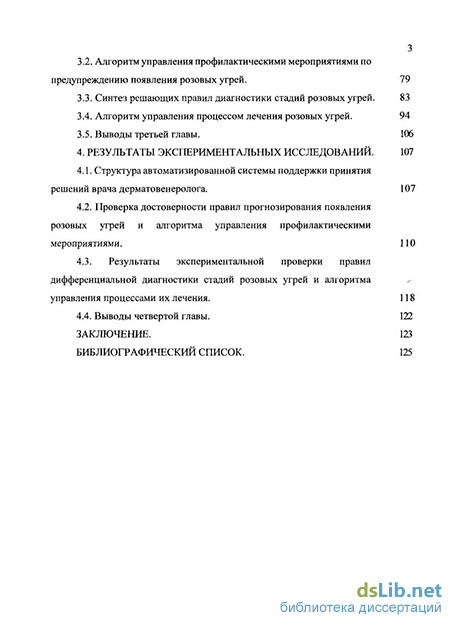 3

3.2. Алгоритм управления профилактическими мероприятиями по предупреждению появления розовых угрей. 79

3.3. Синтез решающих правил диагностики стадий розовых угрей. 83

3.4. Алгоритм управления процессом лечения розовых угрей. 94

3.5. Выводы третьей главы. 106

4. РЕЗУЛЬТАТЫ ЭКСПЕРИМЕНТАЛЬНЫХ ИССЛЕДОВАНИЙ. 107

4.1. Структура автоматизированной системы поддержки принятия решений врача дерматовенеролога. 107

4.2. Проверка достоверности правил прогнозирования появления розовых угрей и алгоритма управления профилактическими мероприятиями. 110

4.3. Результаты экспериментальной проверки правил дифференциальной диагностики стадий розовых угрей и алгоритма управления процессами их лечения. 118

4.4. Выводы четвертой главы. 122

ЗАКЛЮЧЕНИЕ. 123

БИБЛИОГРАФИЧЕСКИЙ СПИСОК. 125

dsLib.net
библиотека диссертаций